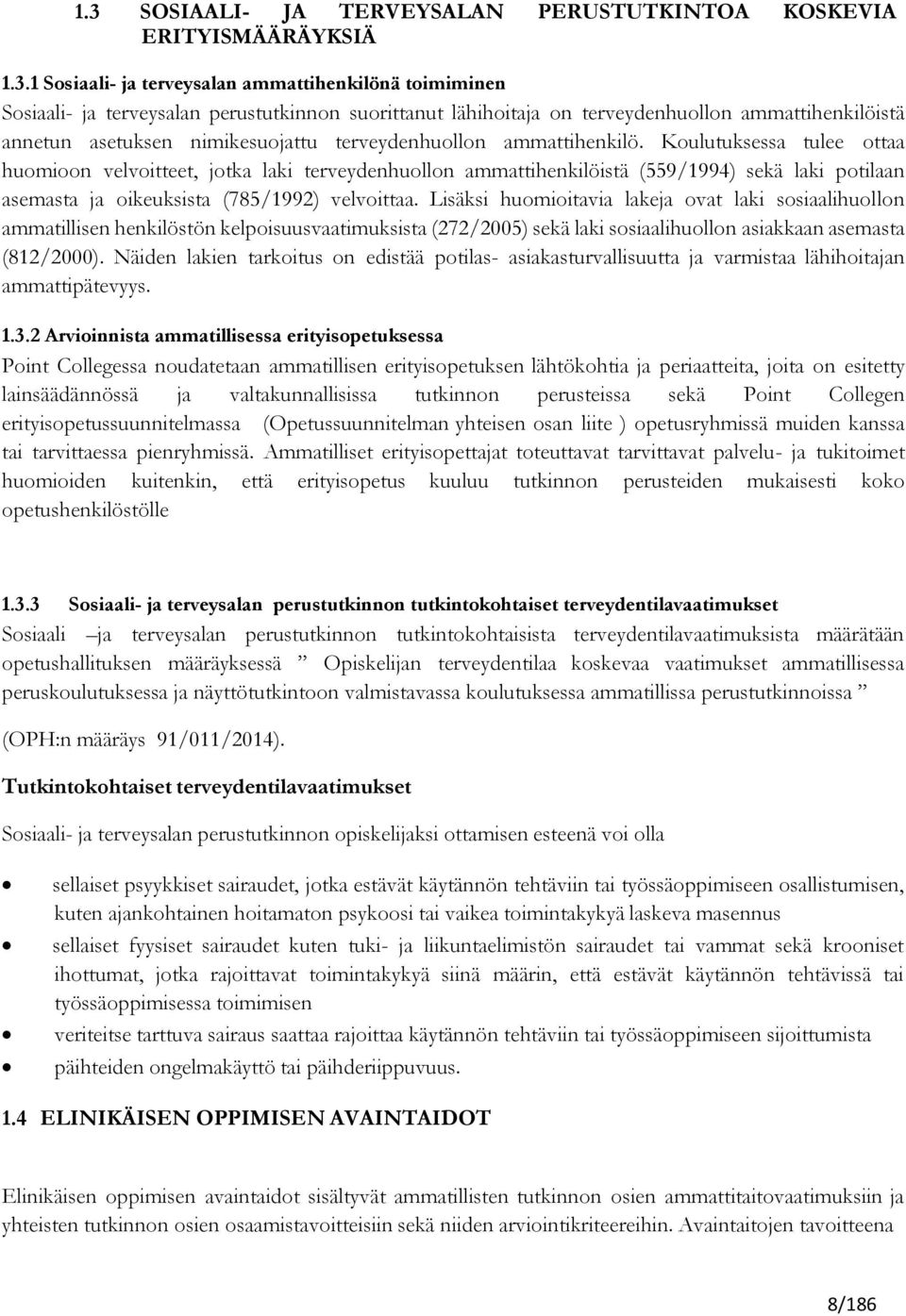 1.3 SOSIAALI- JA TERVEYSALAN PERUSTUTKINTOA KOSKEVIA ERITYISMÄÄRÄYKSIÄ

1.3.1 Sosiaali- ja terveysalan ammattihenkilönä toimiminen
Sosiaali- ja terveysalan perustutkinnon suorittanut lähihoitaja on terveydenhuollon ammattihenkilöistä annetun asetuksen nimikesuojattu terveydenhuollon ammattihenkilö. Koulutuksessa tulee ottaa huomioon velvoitteet, jotka laki terveydenhuollon ammattihenkilöistä (559/1994) sekä laki potilaan asemasta ja oikeuksista (785/1992) velvoittaa. Lisäksi huomioitavia lakeja ovat laki sosiaalihuollon ammatillisen henkilöstön kelpoisuusvaatimuksista (272/2005) sekä laki sosiaalihuollon asiakkaan asemasta (812/2000). Näiden lakien tarkoitus on edistää potilas- asiakasturvallisuutta ja varmistaa lähihoitajan ammattipätevyys.

1.3.2 Arvioinnista ammatillisessa erityisopetuksessa
Point Collegessa noudatetaan ammatillisen erityisopetuksen lähtökohtia ja periaatteita, joita on esitetty lainsäädännössä ja valtakunnallisissa tutkinnon perusteissa sekä Point Collegen erityisopetussuunnitelmassa (Opetussuunnitelman yhteisen osan liite ) opetusryhmissä muiden kanssa tai tarvittaessa pienryhmissä. Ammatilliset erityisopettajat toteuttavat tarvittavat palvelu- ja tukitoimet huomioiden kuitenkin, että erityisopetus kuuluu tutkinnon perusteiden mukaisesti koko opetushenkilöstölle

1.3.3 Sosiaali- ja terveysalan perustutkinnon tutkintokohtaiset terveydentilavaatimukset
Sosiaali –ja terveysalan perustutkinnon tutkintokohtaisista terveydentilavaatimuksista määrätään opetushallituksen määräyksessä ” Opiskelijan terveydentilaa koskevaa vaatimukset ammatillisessa peruskoulutuksessa ja näyttötutkintoon valmistavassa koulutuksessa ammatillissa perustutkinnoissa ”

(OPH:n määräys 91/011/2014).

Tutkintokohtaiset terveydentilavaatimukset

Sosiaali- ja terveysalan perustutkinnon opiskelijaksi ottamisen esteenä voi olla

• sellaiset psyykkiset sairaudet, jotka estävät käytännön tehtäviin tai työssäoppimiseen osallistumisen, kuten ajankohtainen hoitamaton psykoosi tai vaikea toimintakykyä laskeva masennus
• sellaiset fyysiset sairaudet kuten tuki- ja liikuntaelimistön sairaudet tai vammat sekä krooniset ihottumat, jotka rajoittavat toimintakykyä siinä määrin, että estävät käytännön tehtävissä tai työssäoppimisessa toimimisen
• veriteitse tarttuva sairaus saattaa rajoittaa käytännön tehtäviin tai työssäoppimiseen sijoittumista
• päihteiden ongelmakäyttö tai päihderiippuvuus.

1.4 ELINIKÄISEN OPPIMISEN AVAINTAIDOT

Elinikäisen oppimisen avaintaidot sisältyvät ammatillisten tutkinnon osien ammattitaitovaatimuksiin ja yhteisten tutkinnon osien osaamistavoitteisiin sekä niiden arviointikriteereihin. Avaintaitojen tavoitteena

8/186